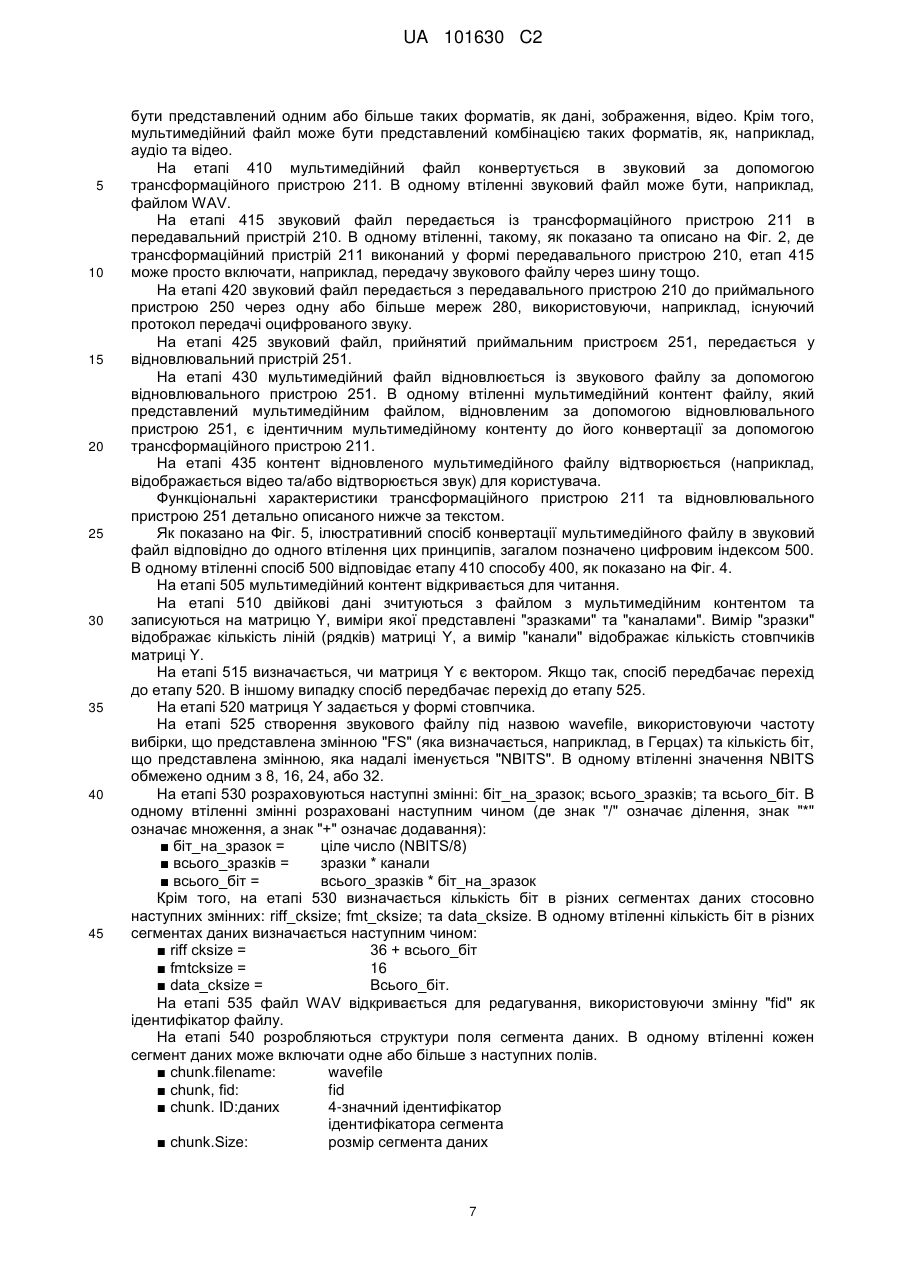 UA 101630 C2

бути представлений одним або більше таких форматів, як дані, зображення, відео. Крім того, мультимедійний файл може бути представлений комбінацією таких форматів, як, наприклад, аудіо та відео.

На етапі 410 мультимедійний файл конвертується в звуковий за допомогою
5 трансформаційного пристрою 211. В одному втіленні звуковий файл може бути, наприклад, файлом WAV.

На етапі 415 звуковий файл передається із трансформаційного пристрою 211 в передавальний пристрій 210. В одному втіленні, такому, як показано та описано на Фіг. 2, де трансформаційний пристрій 211 виконаний у формі передавального пристрою 210, етап 415
10 може просто включати, наприклад, передачу звукового файлу через шину тощо.

На етапі 420 звуковий файл передається з передавального пристрою 210 до приймального пристрою 250 через одну або більше мереж 280, використовуючи, наприклад, існуючий протокол передачі оцифрованого звуку.

На етапі 425 звуковий файл, прийнятий приймальним пристроєм 251, передається у
15 відновлювальний пристрій 251.

На етапі 430 мультимедійний файл відновлюється із звукового файлу за допомогою відновлювального пристрою 251. В одному втіленні мультимедійний контент файлу, який представлений мультимедійним файлом, відновленим за допомогою відновлювального пристрою 251, є ідентичним мультимедійному контенту до його конвертації за допомогою
20 трансформаційного пристрою 211.

На етапі 435 контент відновленого мультимедійного файлу відтворюється (наприклад, відображається відео та/або відтворюється звук) для користувача.

Функціональні характеристики трансформаційного пристрою 211 та відновлювального пристрою 251 детально описаного нижче за текстом.
25 Як показано на Фіг. 5, ілюстративний спосіб конвертації мультимедійного файлу в звуковий файл відповідно до одного втілення цих принципів, загалом позначено цифровим індексом 500. В одному втіленні спосіб 500 відповідає етапу 410 способу 400, як показано на Фіг. 4.

На етапі 505 мультимедійний контент відкривається для читання.

На етапі 510 двійкові дані зчитуються з файлом з мультимедійним контентом та
30 записуються на матрицю Y, виміри якої представлені "зразками" та "каналами". Вимір "зразки" відображає кількість ліній (рядків) матриці Y, а вимір "канали" відображає кількість стовпчиків матриці Y.

На етапі 515 визначається, чи матриця Y є вектором. Якщо так, спосіб передбачає перехід до етапу 520. В іншому випадку спосіб передбачає перехід до етапу 525.
35 На етапі 520 матриця Y задається у формі стовпчика.

На етапі 525 створення звукового файлу під назвою wavefile, використовуючи частоту вибірки, що представлена змінною "FS" (яка визначається, наприклад, в Герцах) та кількість біт, що представлена змінною, яка надалі іменується "NBITS". В одному втіленні значення NBITS обмежено одним з 8, 16, 24, або 32.
40 На етапі 530 розраховуються наступні змінні: біт_на_зразок; всього_зразків; та всього_біт. В одному втіленні змінні розраховані наступним чином (де знак "/" означає ділення, знак "*" означає множення, а знак "+" означає додавання):

■ біт_на_зразок = ціле число (NBITS/8)
■ всього_зразків = зразки * канали
■ всього_біт = всього_зразків * біт_на_зразок

Крім того, на етапі 530 визначається кількість біт в різних сегментах даних стосовно наступних змінних: riff_cksize; fmt_cksize; та data_cksize. В одному втіленні кількість біт в різних
45 сегментах даних визначається наступним чином:

■ riff cksize = 36 + всього_біт
■ fmtcksize = 16
■ data_cksize = Всього_біт.

На етапі 535 файл WAV відкривається для редагування, використовуючи змінну "fid" як ідентифікатор файлу.

На етапі 540 розробляються структури поля сегмента даних. В одному втіленні кожен сегмент даних може включати одне або більше з наступних полів.

■ chunk.filename: wavefile
■ chunk, fid: fid
■ chunk. ID:даних 4-значний ідентифікатор ідентифікатора сегмента
■ chunk.Size: розмір сегмента даних

7